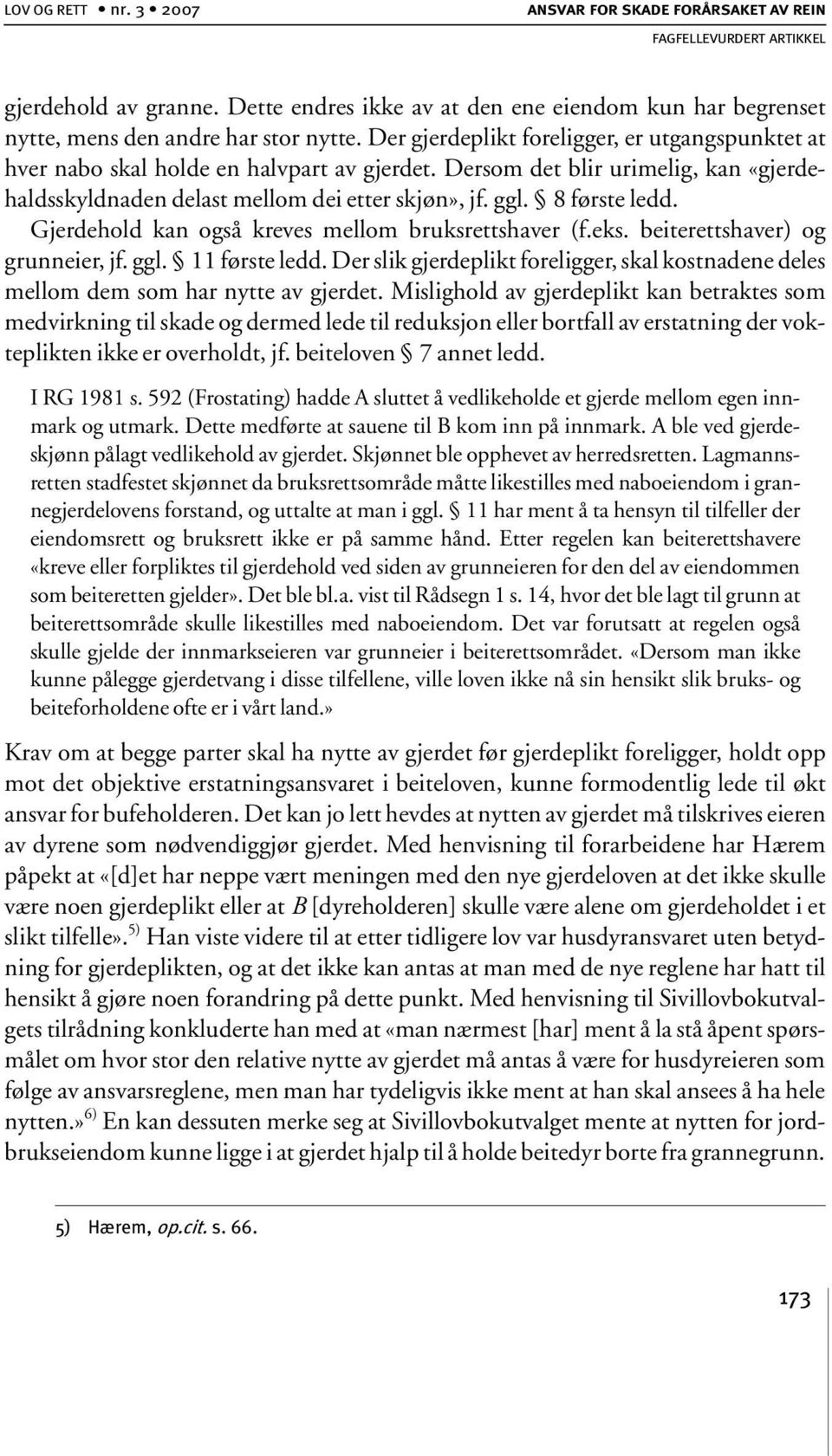 LOV OG RETT • nr. 3 • 2007

ANSVAR FOR SKADE FORÅRSAKET AV REIN
FAGFELLEVURDERT ARTIKKEL

gjerdehold av granne. Dette endres ikke av at den ene eiendom kun har begrenset nytte, mens den andre har stor nytte. Der gjerdeplikt foreligger, er utgangspunktet at hver nabo skal holde en halvpart av gjerdet. Dersom det blir urimelig, kan «gjerdehaldsskyldnaden delast mellom dei etter skjøn», jf. ggl. § 8 første ledd. Gjerdehold kan også kreves mellom bruksrettshaver (f.eks. beiterettshaver) og grunneier, jf. ggl. § 11 første ledd. Der slik gjerdeplikt foreligger, skal kostnadene deles mellom dem som har nytte av gjerdet. Mislighold av gjerdeplikt kan betraktes som medvirkning til skade og dermed lede til reduksjon eller bortfall av erstatning der vokteplikten ikke er overholdt, jf. beiteloven § 7 annet ledd.

I RG 1981 s. 592 (Frostating) hadde A sluttet å vedlikeholde et gjerde mellom egen innmark og utmark. Dette medførte at sauene til B kom inn på innmark. A ble ved gjerdeskjønn pålagt vedlikehold av gjerdet. Skjønnet ble opphevet av herredsretten. Lagmannsretten stadfestet skjønnet da bruksrettsområde måtte likestilles med naboeiendom i grannegjerdelovens forstand, og uttalte at man i ggl. § 11 har ment å ta hensyn til tilfeller der eiendomsrett og bruksrett ikke er på samme hånd. Etter regelen kan beiterettshavere «kreve eller forpliktes til gjerdehold ved siden av grunneieren for den del av eiendommen som beiteretten gjelder». Det ble bl.a. vist til Rådsegn 1 s. 14, hvor det ble lagt til grunn at beiterettsområde skulle likestilles med naboeiendom. Det var forutsatt at regelen også skulle gjelde der innmarkseieren var grunneier i beiterettsområdet. «Dersom man ikke kunne pålegge gjerdetvang i disse tilfellene, ville loven ikke nå sin hensikt slik bruks- og beiteforholdene ofte er i vårt land.»

Krav om at begge parter skal ha nytte av gjerdet før gjerdeplikt foreligger, holdt opp mot det objektive erstatningsansvaret i beiteloven, kunne formodentlig lede til økt ansvar for bufeholderen. Det kan jo lett hevdes at nytten av gjerdet må tilskrives eieren av dyrene som nødvendiggjør gjerdet. Med henvisning til forarbeidene har Hærem påpekt at «[d]et har neppe vært meningen med den nye gjerdeloven at det ikke skulle være noen gjerdeplikt eller at B [dyreholderen] skulle være alene om gjerdeholdet i et slikt tilfelle».$^{5)}$ Han viste videre til at etter tidligere lov var husdyransvaret uten betydning for gjerdeplikten, og at det ikke kan antas at man med de nye reglene har hatt til hensikt å gjøre noen forandring på dette punkt. Med henvisning til Sivillovbokutvalgets tilrådning konkluderte han med at «man nærmest [har] ment å la stå åpent spørsmålet om hvor stor den relative nytte av gjerdet må antas å være for husdyreieren som følge av ansvarsreglene, men man har tydeligvis ikke ment at han skal ansees å ha hele nytten.»$^{6)}$ En kan dessuten merke seg at Sivillovbokutvalget mente at nytten for jordbrukseiendom kunne ligge i at gjerdet hjalp til å holde beitedyr borte fra grannegrunn.

5) Hærem, op.cit. s. 66.

173